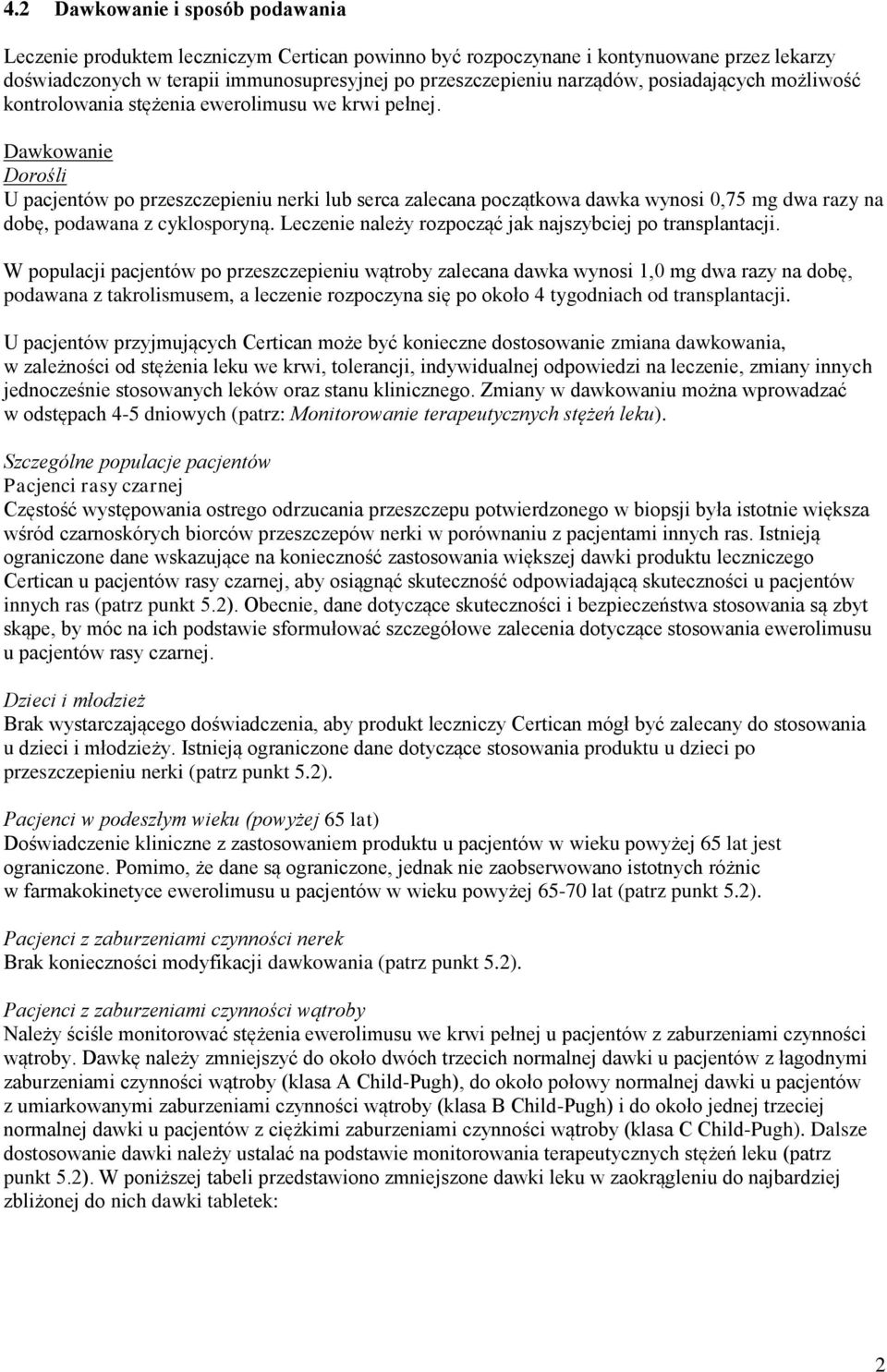 4.2 Dawkowanie i sposób podawania

Leczenie produktem leczniczym Certican powinno być rozpoczynane i kontynuowane przez lekarzy doświadczonych w terapii immunosupresyjnej po przeszczepieniu narządów, posiadających możliwość kontrolowania stężenia ewerolimusu we krwi pełnej.

Dawkowanie
Dorośli
U pacjentów po przeszczepieniu nerki lub serca zalecana początkowa dawka wynosi 0,75 mg dwa razy na dobę, podawana z cyklosporyną. Leczenie należy rozpocząć jak najszybciej po transplantacji.

W populacji pacjentów po przeszczepieniu wątroby zalecana dawka wynosi 1,0 mg dwa razy na dobę, podawana z takrolismusem, a leczenie rozpoczyna się po około 4 tygodniach od transplantacji.

U pacjentów przyjmujących Certican może być konieczne dostosowanie zmiana dawkowania, w zależności od stężenia leku we krwi, tolerancji, indywidualnej odpowiedzi na leczenie, zmiany innych jednocześnie stosowanych leków oraz stanu klinicznego. Zmiany w dawkowaniu można wprowadzać w odstępach 4-5 dniowych (patrz: Monitorowanie terapeutycznych stężeń leku).

Szczególne populacje pacjentów
Pacjenci rasy czarnej
Częstość występowania ostrego odrzucania przeszczepu potwierdzonego w biopsji była istotnie większa wśród czarnoskórych biorców przeszczepów nerki w porównaniu z pacjentami innych ras. Istnieją ograniczone dane wskazujące na konieczność zastosowania większej dawki produktu leczniczego Certican u pacjentów rasy czarnej, aby osiągnąć skuteczność odpowiadającą skuteczności u pacjentów innych ras (patrz punkt 5.2). Obecnie, dane dotyczące skuteczności i bezpieczeństwa stosowania są zbyt skąpe, by móc na ich podstawie sformułować szczegółowe zalecenia dotyczące stosowania ewerolimusu u pacjentów rasy czarnej.

Dzieci i młodzież
Brak wystarczającego doświadczenia, aby produkt leczniczy Certican mógł być zalecany do stosowania u dzieci i młodzieży. Istnieją ograniczone dane dotyczące stosowania produktu u dzieci po przeszczepieniu nerki (patrz punkt 5.2).

Pacjenci w podeszłym wieku (powyżej 65 lat)
Doświadczenie kliniczne z zastosowaniem produktu u pacjentów w wieku powyżej 65 lat jest ograniczone. Pomimo, że dane są ograniczone, jednak nie zaobserwowano istotnych różnic w farmakokinetyce ewerolimusu u pacjentów w wieku powyżej 65-70 lat (patrz punkt 5.2).

Pacjenci z zaburzeniami czynności nerek
Brak konieczności modyfikacji dawkowania (patrz punkt 5.2).

Pacjenci z zaburzeniami czynności wątroby
Należy ściśle monitorować stężenia ewerolimusu we krwi pełnej u pacjentów z zaburzeniami czynności wątroby. Dawkę należy zmniejszyć do około dwóch trzecich normalnej dawki u pacjentów z łagodnymi zaburzeniami czynności wątroby (klasa A Child-Pugh), do około połowy normalnej dawki u pacjentów z umiarkowanymi zaburzeniami czynności wątroby (klasa B Child-Pugh) i do około jednej trzeciej normalnej dawki u pacjentów z ciężkimi zaburzeniami czynności wątroby (klasa C Child-Pugh). Dalsze dostosowanie dawki należy ustalać na podstawie monitorowania terapeutycznych stężeń leku (patrz punkt 5.2). W poniższej tabeli przedstawiono zmniejszone dawki leku w zaokrągleniu do najbardziej zbliżonej do nich dawki tabletek:

2